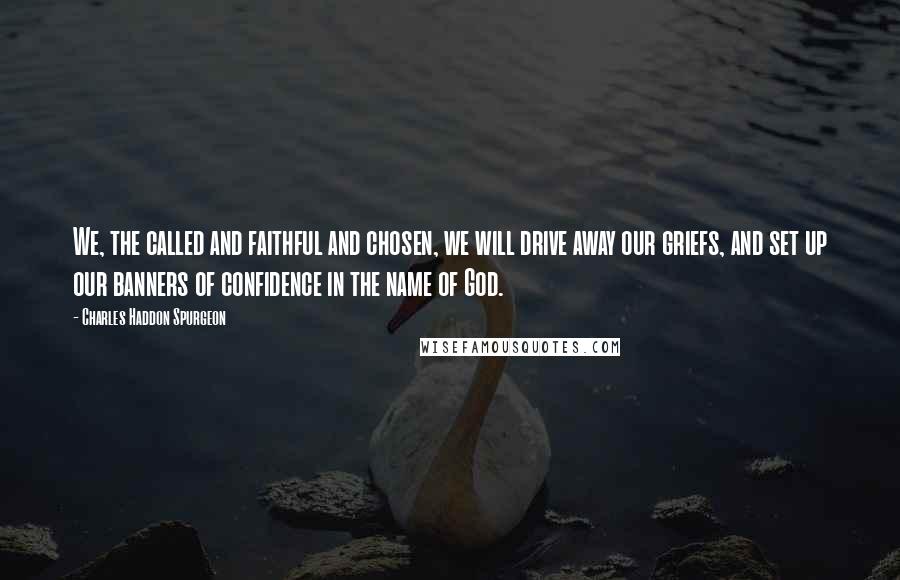 We, the called and faithful and chosen, we will drive away our griefs, and set up our banners of confidence in the name of God.

- Charles Haddon Spurgeon

WISEFAMOUSQUOTES.COM